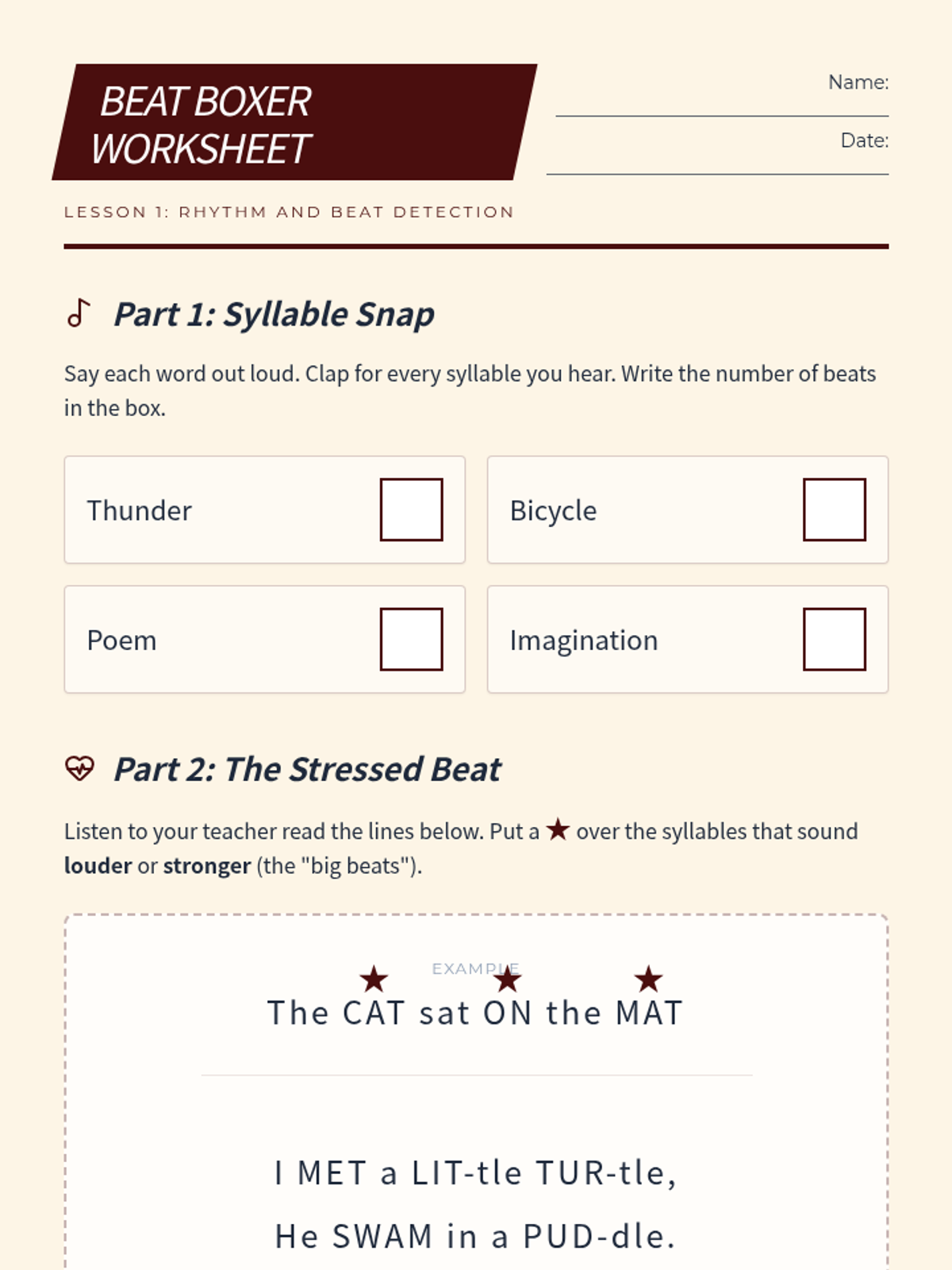 BEAT BOXER WORKSHEET

Name: ____

Date: ____

LESSON 1: RHYTHM AND BEAT DETECTION

Part 1: Syllable Snap

Say each word out loud. Clap for every syllable you hear. Write the number of beats in the box.

Thunder ☐

Bicycle ☐

Poem ☐

Imagination ☐

Part 2: The Stressed Beat

Listen to your teacher read the lines below. Put a ★ over the syllables that sound louder or stronger (the "big beats").

EXAMPLE

★ ★ ★
The CAT sat ON the MAT

I MET a LIT-tle TUR-tle,
He SWAM in a PUD-dle.